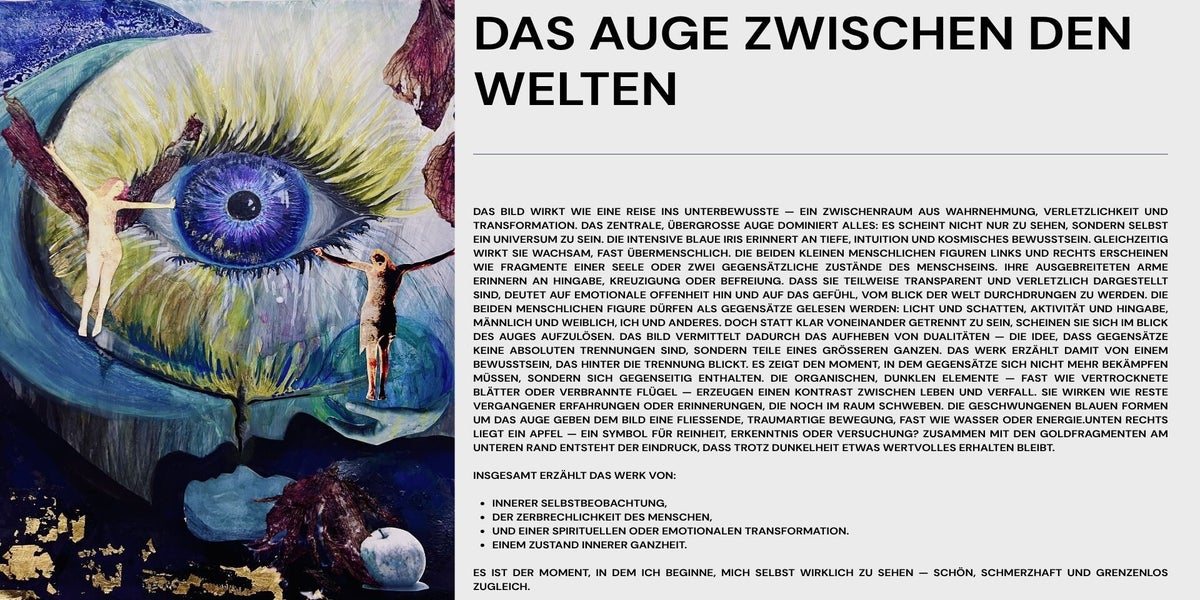 DAS AUGE ZWISCHEN DEN WELTEN

DAS BILD WIRKT WIE EINE REISE INS UNTERBEWUSSTE — EIN ZWISCHENRAUM AUS WAHRNEHMUNG, VERLETZLICHKEIT UND TRANSFORMATION. DAS ZENTRALE, ÜBERGROSSE AUGE DOMINIERT ALLES: ES SCHEINT NICHT NUR ZU SEHEN, SONDERN SELBST EIN UNIVERSUM ZU SEIN. DIE INTENSIVE BLAUE IRIS ERINNERT AN TIEFE, INTUITION UND KOSMISCHES BEWUSSTSEIN. GLEICHZEITIG WIRKT SIE WACHSAM, FAST ÜBERMENSCHLICH. DIE BEIDEN KLEINEN MENSCHLICHEN FIGUREN LINKS UND RECHTS ERSCHEINEN WIE FRAGMENTE EINER SEELE ODER ZWEI GEGENSÄTZLICHE ZUSTÄNDE DES MENSCHSEINS. IHRE AUSGEBREITETEN ARME ERINNERN AN HINGABE, KREUZIGUNG ODER BEFREIUNG. DASS SIE TEILWEISE TRANSPARENT UND VERLETZLICH DARGESTELLT SIND, DEUTET AUF EMOTIONALE OFFENHEIT HIN UND AUF DAS GEFÜHL, VOM BLICK DER WELT DURCHDRUNGEN ZU WERDEN. DIE BEIDEN MENSCHLICHEN FIGURE DÜRFEN ALS GEGENSÄTZE GELESEN WERDEN: LICHT UND SCHATTEN, AKTIVITÄT UND HINGABE, MÄNNLICH UND WEIBLICH, ICH UND ANDERES. DOCH STATT KLAR VONEINANDER GETRENNT ZU SEIN, SCHEINEN SIE SICH IM BLICK DES AUGES AUFZULÖSEN. DAS BILD VERMITTELT DADURCH DAS AUFHEBEN VON DUALITÄTEN — DIE IDEE, DASS GEGENSÄTZE KEINE ABSOLUTEN TRENNUNGEN SIND, SONDERN TEILE EINES GRÖSSEREN GANZEN. DAS WERK ERZÄHLT DAMIT VON EINEM BEWUSSTSEIN, DAS HINTER DIE TRENNUNG BLICKT. ES ZEIGT DEN MOMENT, IN DEM GEGENSÄTZE SICH NICHT MEHR BEKÄMPFEN MÜSSEN, SONDERN SICH GEGENSEITIG ENTHALTEN. DIE ORGANISCHEN, DUNKLEN ELEMENTE — FAST WIE VERTROCKNETE BLÄTTER ODER VERBRANNTE FLÜGEL — ERZEUGEN EINEN KONTRAST ZWISCHEN LEBEN UND VERFALL. SIE WIRKEN WIE RESTE VERGANGENER ERFAHRUNGEN ODER ERINNERUNGEN, DIE NOCH IM RAUM SCHWEBEN. DIE GESCHWUNGENEN BLAUEN FORMEN UM DAS AUGE GEBEN DEM BILD EINE FLIESSENDE, TRAUMARTIGE BEWEGUNG, FAST WIE WASSER ODER ENERGIE.UNTEN RECHTS LIEGT EIN APFEL — EIN SYMBOL FÜR REINHEIT, ERKENNTNIS ODER VERSUCHUNG? ZUSAMMEN MIT DEN GOLDFRAGMENTEN AM UNTEREN RAND ENTSTEHT DER EINDRUCK, DASS TROTZ DUNKELHEIT ETWAS WERTVOLLES ERHALTEN BLEIBT.

INSGESAMT ERZÄHLT DAS WERK VON:

- INNERER SELBSTBEOBACHTUNG,
- DER ZERBRECHLICHKEIT DES MENSCHEN,
- UND EINER SPIRITUELLEN ODER EMOTIONALEN TRANSFORMATION.
- EINEM ZUSTAND INNERER GANZHEIT.

ES IST DER MOMENT, IN DEM ICH BEGINNE, MICH SELBST WIRKLICH ZU SEHEN — SCHÖN, SCHMERZHAFT UND GRENZENLOS ZUGLEICH.